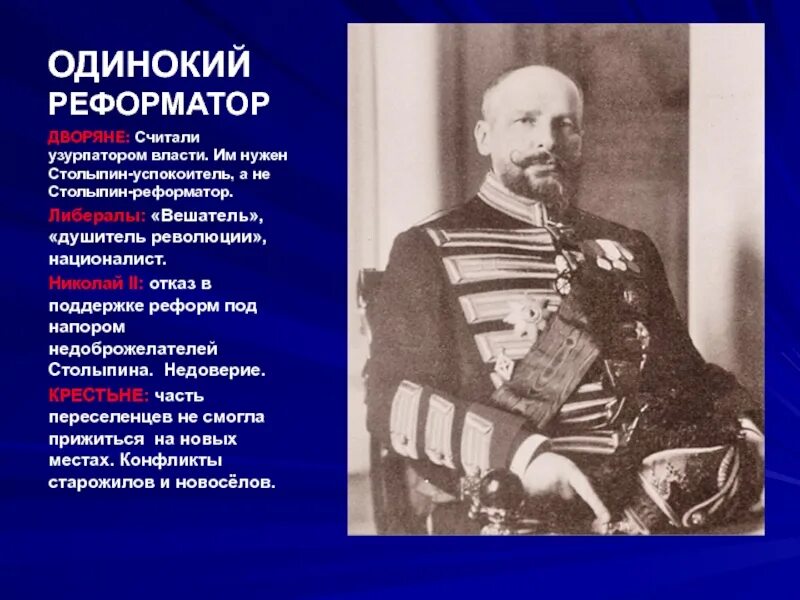 ОДИНОКИЙ РЕФОРМАТОР

ДВОРЯНЕ: Считали узурпатором власти. Им нужен Столыпин-успокоитель, а не Столыпин-реформатор.

Либералы: «Вешатель», «душитель революции», националист.

Николай II: отказ в поддержке реформ под напором недоброжелателей Столыпина. Недоверие.

КРЕСТЬНЕ: часть переселенцев не смогла прижиться на новых местах. Конфликты старожилов и новосёлов.